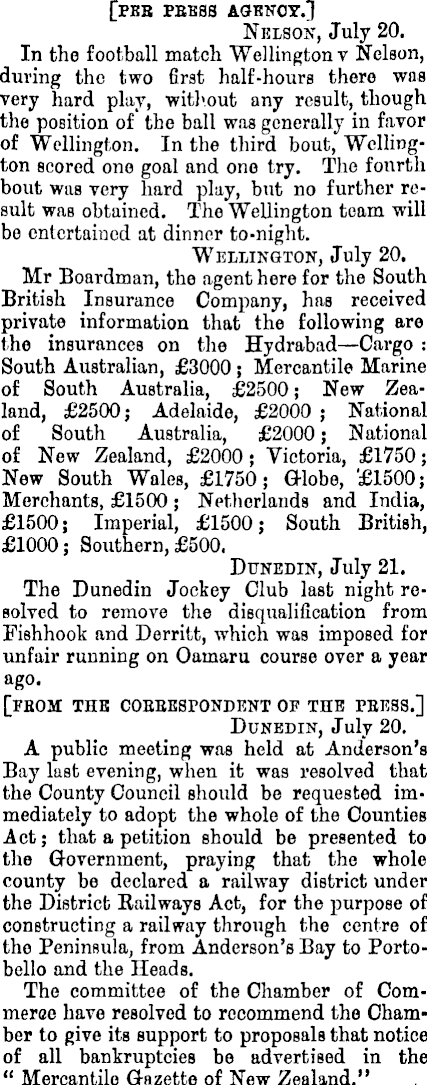 [PER PRESS AGENCY.]

NELSON, July 20.

In the football match Wellington v Nelson, during the two first half-hours there was very hard play, without any result, though the position of the ball was generally in favor of Wellington. In the third bout, Wellington scored one goal and one try. The fourth bout was very hard play, but no further result was obtained. The Wellington team will be entertained at dinner to-night.

WELLINGTON, July 20.

Mr Boardman, the agent here for the South British Insurance Company, has received private information that the following are the insurances on the Hydrabad—Cargo: South Australian, £3000; Mercantile Marine of South Australia, £2500; New Zealand, £2500; Adelaide, £2000; National of South Australia, £2000; National of New Zealand, £2000; Victoria, £1750; New South Wales, £1750; Globe, £1500; Merchants, £1500; Netherlands and India, £1500; Imperial, £1500; South British, £1000; Southern, £500.

DUNEDIN, July 21.

The Dunedin Jockey Club last night resolved to remove the disqualification from Fishhook and Derritt, which was imposed for unfair running on Oamaru course over a year ago.

[FROM THE CORRESPONDENT OF THE PRESS.]

DUNEDIN, July 20.

A public meeting was held at Anderson's Bay last evening, when it was resolved that the County Council should be requested immediately to adopt the whole of the Counties Act; that a petition should be presented to the Government, praying that the whole county be declared a railway district under the District Railways Act, for the purpose of constructing a railway through the centre of the Peninsula, from Anderson's Bay to Portobello and the Heads.

The committee of the Chamber of Commerce have resolved to recommend the Chamber to give its support to proposals that notice of all bankruptcies be advertised in the "Mercantile Gazette of New Zealand."